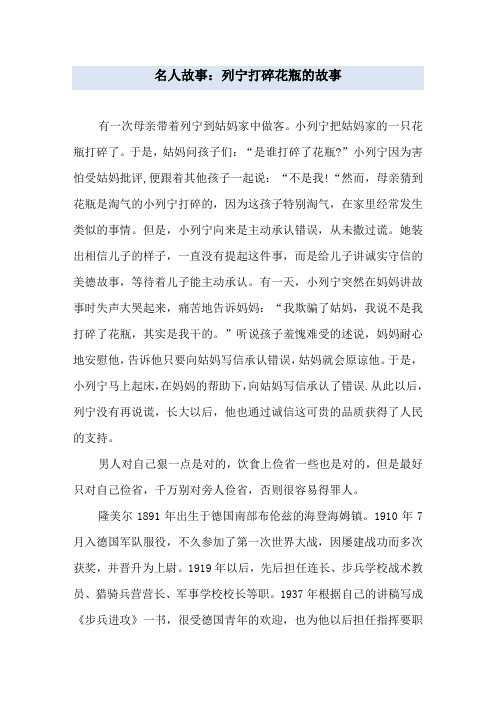 名人故事：列宁打碎花瓶的故事

有一次母亲带着列宁到姑妈家中做客。小列宁把姑妈家的一只花瓶打碎了。于是，姑妈问孩子们：“是谁打碎了花瓶?”小列宁因为害怕受姑妈批评,便跟着其他孩子一起说：“不是我!“然而，母亲猜到花瓶是淘气的小列宁打碎的，因为这孩子特别淘气，在家里经常发生类似的事情。但是，小列宁向来是主动承认错误，从未撒过谎。她装出相信儿子的样子，一直没有提起这件事，而是给儿子讲诚实守信的美德故事，等待着儿子能主动承认。有一天，小列宁突然在妈妈讲故事时失声大哭起来，痛苦地告诉妈妈：“我欺骗了姑妈，我说不是我打碎了花瓶，其实是我干的。”听说孩子羞愧难受的述说，妈妈耐心地安慰他，告诉他只要向姑妈写信承认错误，姑妈就会原谅他。于是，小列宁马上起床，在妈妈的帮助下，向姑妈写信承认了错误.从此以后，列宁没有再说谎，长大以后，他也通过诚信这可贵的品质获得了人民的支持。

男人对自己狠一点是对的，饮食上俭省一些也是对的，但是最好只对自己俭省，千万别对旁人俭省，否则很容易得罪人。

隆美尔 1891 年出生于德国南部布伦兹的海登海姆镇。1910 年 7 月入德国军队服役，不久参加了第一次世界大战，因屡建战功而多次获奖，并晋升为上尉。1919 年以后，先后担任连长、步兵学校战术教员、猎骑兵营营长、军事学校校长等职。1937 年根据自己的讲稿写成《步兵进攻》一书，很受德国青年的欢迎，也为他以后担任指挥要职